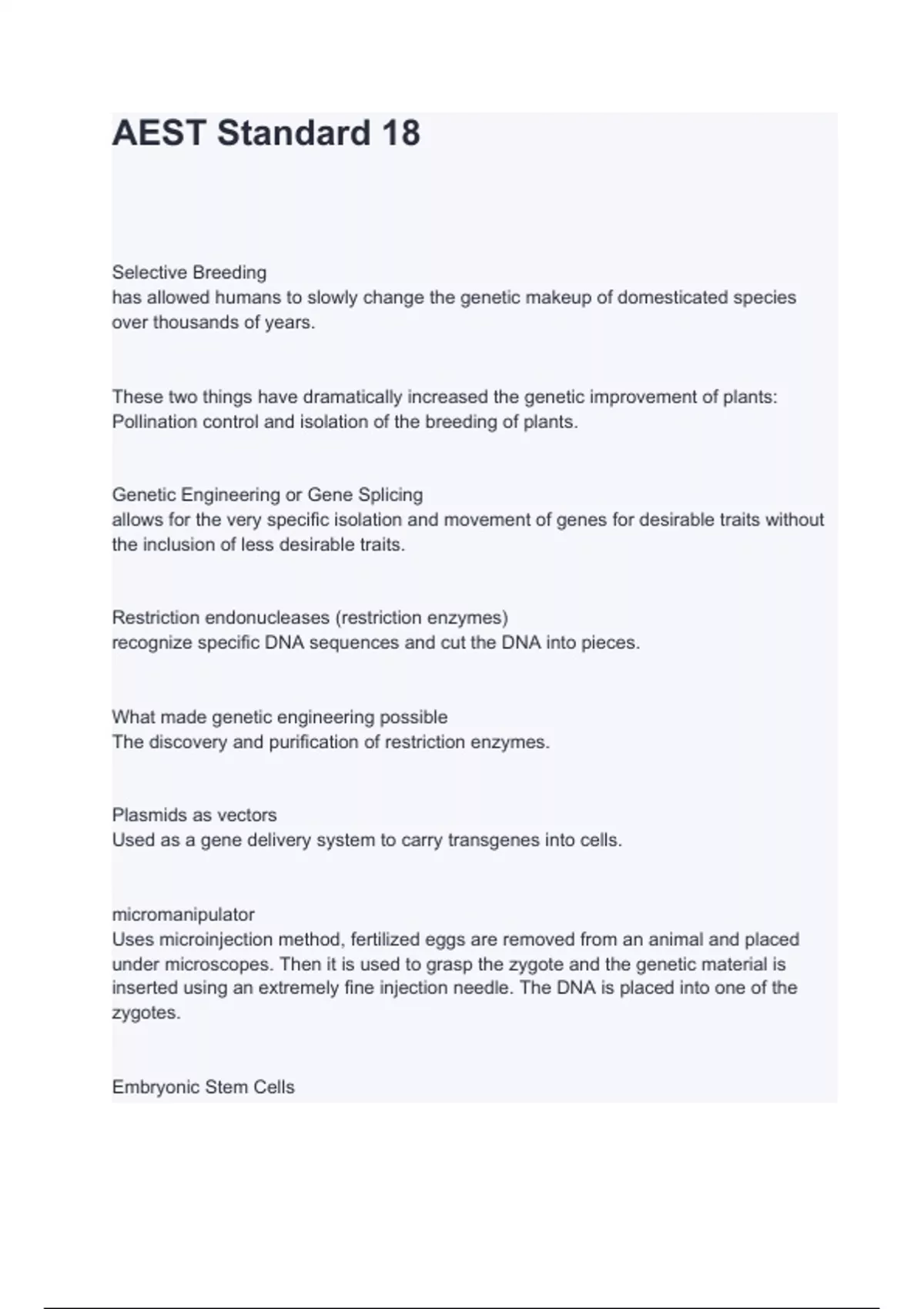 AEST Standard 18

Selective Breeding
has allowed humans to slowly change the genetic makeup of domesticated species over thousands of years.

These two things have dramatically increased the genetic improvement of plants:
Pollination control and isolation of the breeding of plants.

Genetic Engineering or Gene Splicing
allows for the very specific isolation and movement of genes for desirable traits without the inclusion of less desirable traits.

Restriction endonucleases (restriction enzymes)
recognize specific DNA sequences and cut the DNA into pieces.

What made genetic engineering possible
The discovery and purification of restriction enzymes.

Plasmids as vectors
Used as a gene delivery system to carry transgenes into cells.

micromanipulator
Uses microinjection method, fertilized eggs are removed from an animal and placed under microscopes. Then it is used to grasp the zygote and the genetic material is inserted using an extremely fine injection needle. The DNA is placed into one of the zygotes.

Embryonic Stem Cells